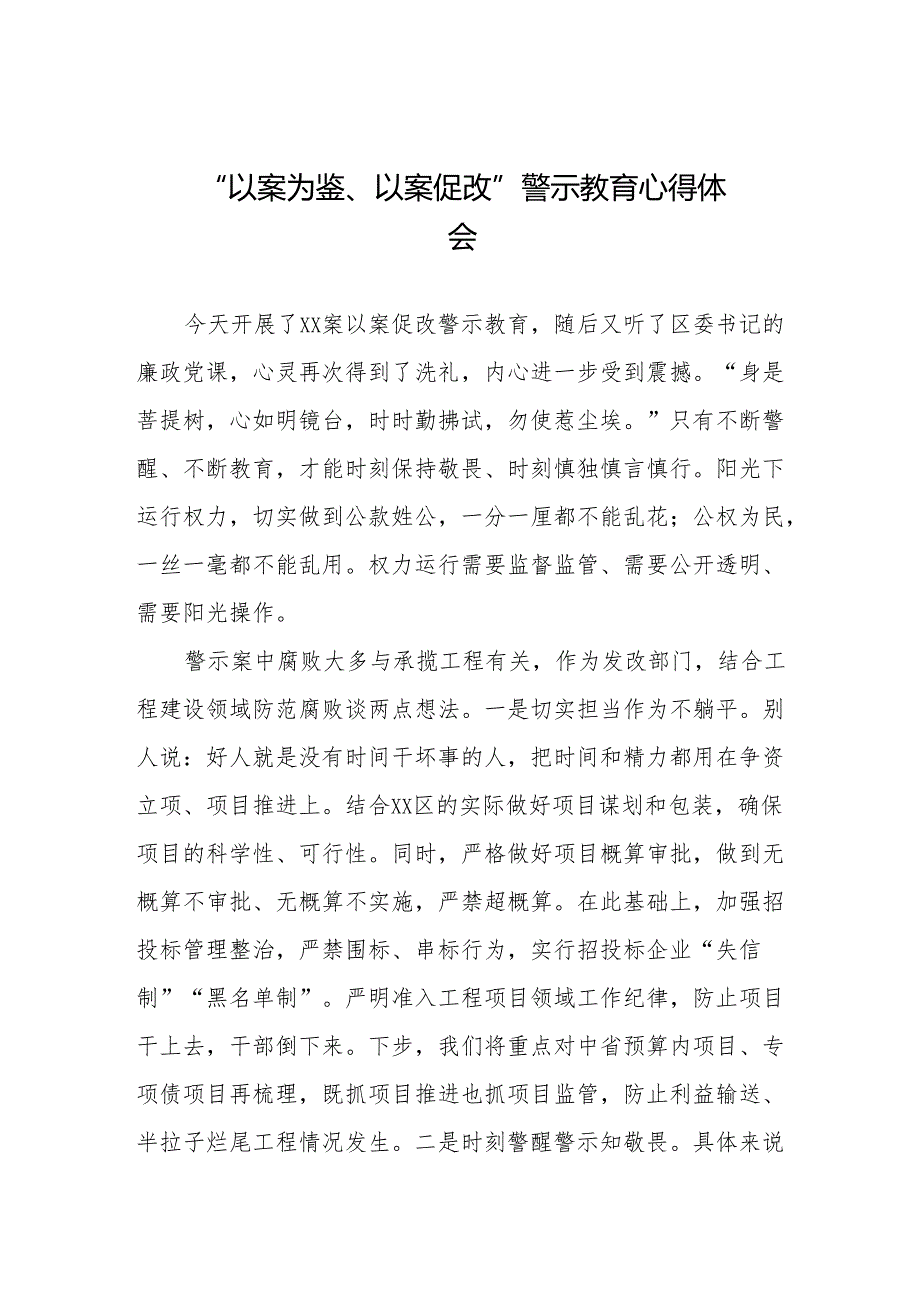 “以案为鉴、以案促改”警示教育心得体会

今天开展了XX案以案促改警示教育，随后又听了区委书记的廉政党课，心灵再次得到了洗礼，内心进一步受到震撼。“身是菩提树，心如明镜台，时时勤拂试，勿使惹尘埃。”只有不断警醒、不断教育，才能时刻保持敬畏、时刻慎独慎言慎行。阳光下运行权力，切实做到公款姓公，一分一厘都不能乱花；公权为民，一丝一毫都不能乱用。权力运行需要监督监管、需要公开透明、需要阳光操作。

警示案中腐败大多与承揽工程有关，作为发改部门，结合工程建设领域防范腐败谈两点想法。一是切实担当作为不躺平。别人说：好人就是没有时间干坏事的人，把时间和精力都用在争资立项、项目推进上。结合XX区的实际做好项目谋划和包装，确保项目的科学性、可行性。同时，严格做好项目概算审批，做到无概算不审批、无概算不实施，严禁超概算。在此基础上，加强招投标管理整治，严禁围标、串标行为，实行招投标企业“失信制”“黑名单制”。严明准入工程项目领域工作纪律，防止项目干上去，干部倒下来。下步，我们将重点对中省预算内项目、专项债项目再梳理，既抓项目推进也抓项目监管，防止利益输送、半拉子烂尾工程情况发生。二是时刻警醒警示知敬畏。具体来说